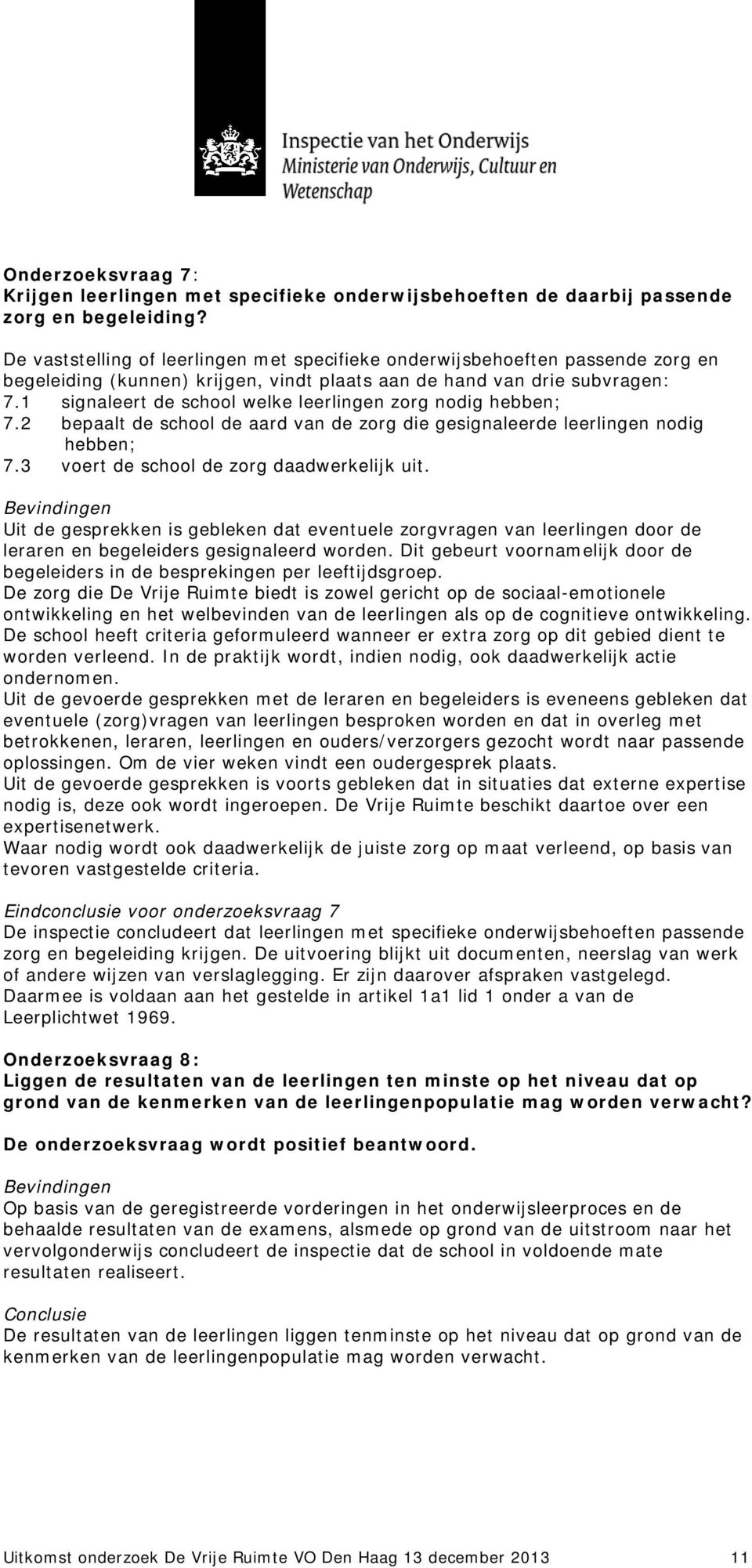 Inspectie van het Onderwijs
Ministerie van Onderwijs, Cultuur en Wetenschap

Onderzoeksvraag 7:
Krijgen leerlingen met specifieke onderwijsbehoeften de daarbij passende zorg en begeleiding?

De vaststelling of leerlingen met specifieke onderwijsbehoeften passende zorg en begeleiding (kunnen) krijgen, vindt plaats aan de hand van drie subvragen:
7.1 signaleert de school welke leerlingen zorg nodig hebben;
7.2 bepaalt de school de aard van de zorg die gesignaleerde leerlingen nodig hebben;
7.3 voert de school de zorg daadwerkelijk uit.

Bevindingen
Uit de gesprekken is gebleken dat eventuele zorgvragen van leerlingen door de leraren en begeleiders gesignaleerd worden. Dit gebeurt voornamelijk door de begeleiders in de besprekingen per leeftijdsgroep.
De zorg die De Vrije Ruimte biedt is zowel gericht op de sociaal-emotionele ontwikkeling en het welbevinden van de leerlingen als op de cognitieve ontwikkeling.
De school heeft criteria geformuleerd wanneer er extra zorg op dit gebied dient te worden verleend. In de praktijk wordt, indien nodig, ook daadwerkelijk actie ondernomen.
Uit de gevoerde gesprekken met de leraren en begeleiders is eveneens gebleken dat eventuele (zorg)vragen van leerlingen besproken worden en dat in overleg met betrokkenen, leraren, leerlingen en ouders/verzorgers gezocht wordt naar passende oplossingen. Om de vier weken vindt een oudergesprek plaats.
Uit de gevoerde gesprekken is voorts gebleken dat in situaties dat externe expertise nodig is, deze ook wordt ingeroepen. De Vrije Ruimte beschikt daartoe over een expertisenetwerk.
Waar nodig wordt ook daadwerkelijk de juiste zorg op maat verleend, op basis van tevoren vastgestelde criteria.

Eindconclusie voor onderzoeksvraag 7
De inspectie concludeert dat leerlingen met specifieke onderwijsbehoeften passende zorg en begeleiding krijgen. De uitvoering blijkt uit documenten, neerslag van werk of andere wijzen van verslaglegging. Er zijn daarover afspraken vastgelegd. Daarmee is voldaan aan het gestelde in artikel 1a1 lid 1 onder a van de Leerplichtwet 1969.

Onderzoeksvraag 8:
Liggen de resultaten van de leerlingen ten minste op het niveau dat op grond van de kenmerken van de leerlingenpopulatie mag worden verwacht?

De onderzoeksvraag wordt positief beantwoord.

Bevindingen
Op basis van de geregistreerde vorderingen in het onderwijsleerproces en de behaalde resultaten van de examens, alsmede op grond van de uitstroom naar het vervolgonderwijs concludeert de inspectie dat de school in voldoende mate resultaten realiseert.

Conclusie
De resultaten van de leerlingen liggen tenminste op het niveau dat op grond van de kenmerken van de leerlingenpopulatie mag worden verwacht.

Uitkomst onderzoek De Vrije Ruimte VO Den Haag 13 december 2013 11